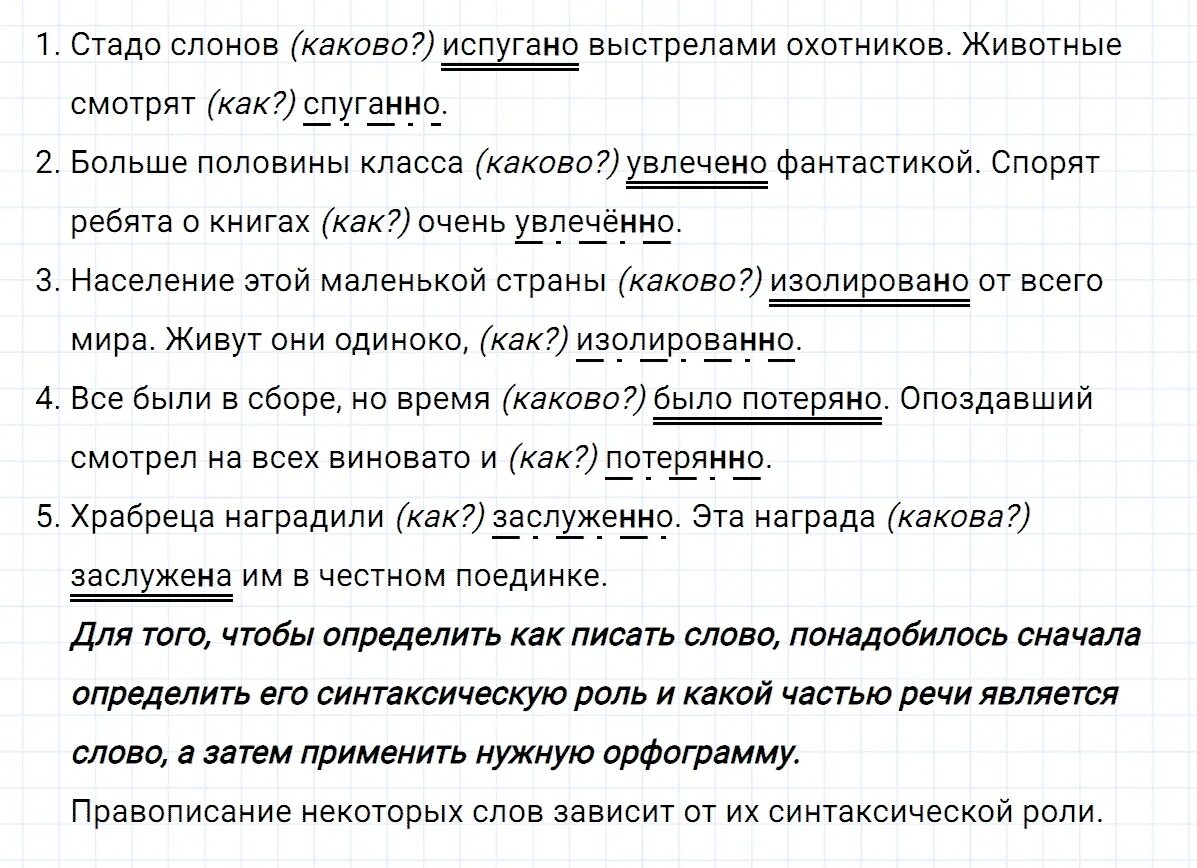 1. Стадо слонов (каково?) испугано выстрелами охотников. Животные смотрят (как?) спуганно.

2. Больше половины класса (каково?) увлечено фантастикой. Спорят ребята о книгах (как?) очень увлечённо.

3. Население этой маленькой страны (каково?) изолировано от всего мира. Живут они одиноко, (как?) изолированно.

4. Все были в сборе, но время (каково?) было потеряно. Опоздавший смотрел на всех виновато и (как?) потерянно.

5. Храбреца наградили (как?) заслуженно. Эта награда (какова?) заслужена им в честном поединке.

Для того, чтобы определить как писать слово, понадобилось сначала определить его синтаксическую роль и какой частью речи является слово, а затем применить нужную орфограмму.

Правописание некоторых слов зависит от их синтаксической роли.